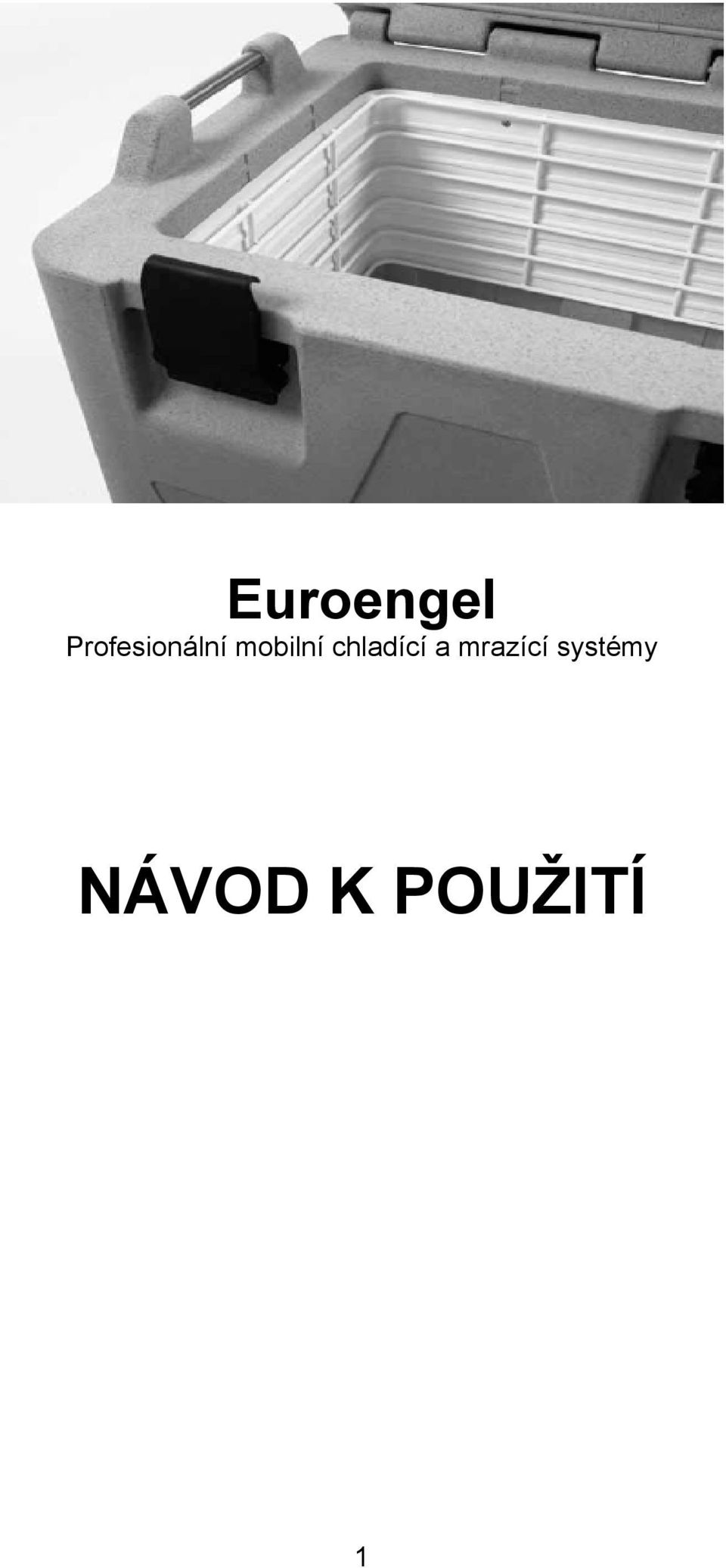 Euroengel
Profesionální mobilní chladící a mrazící systémy

NÁVOD K POUŽITÍ

1